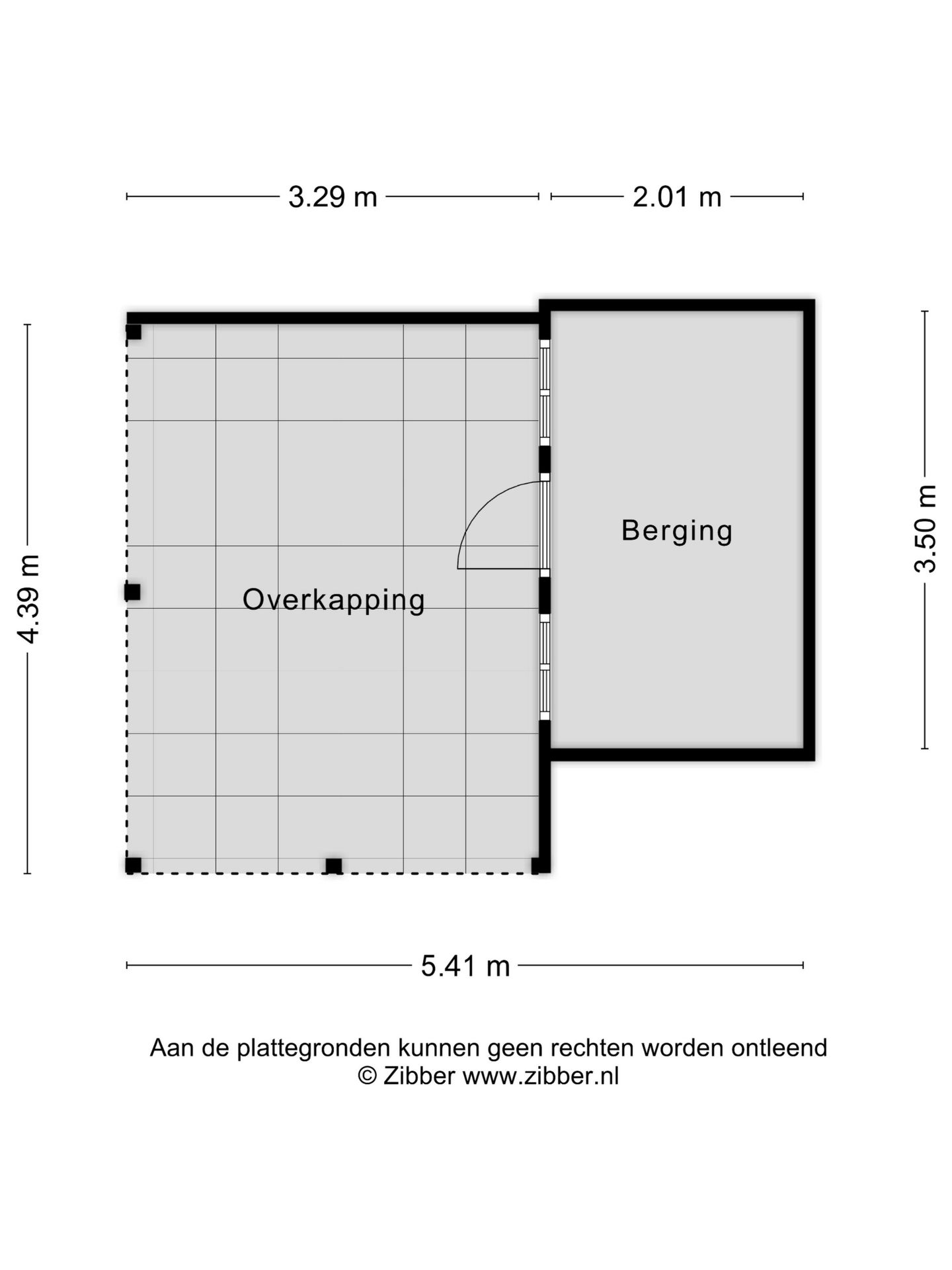 3.29 m
2.01 m
4.39 m
Overkapping
Berging
3.50 m
5.41 m

Aan de plattegronden kunnen geen rechten worden ontleend
© Zibber www.zibber.nl